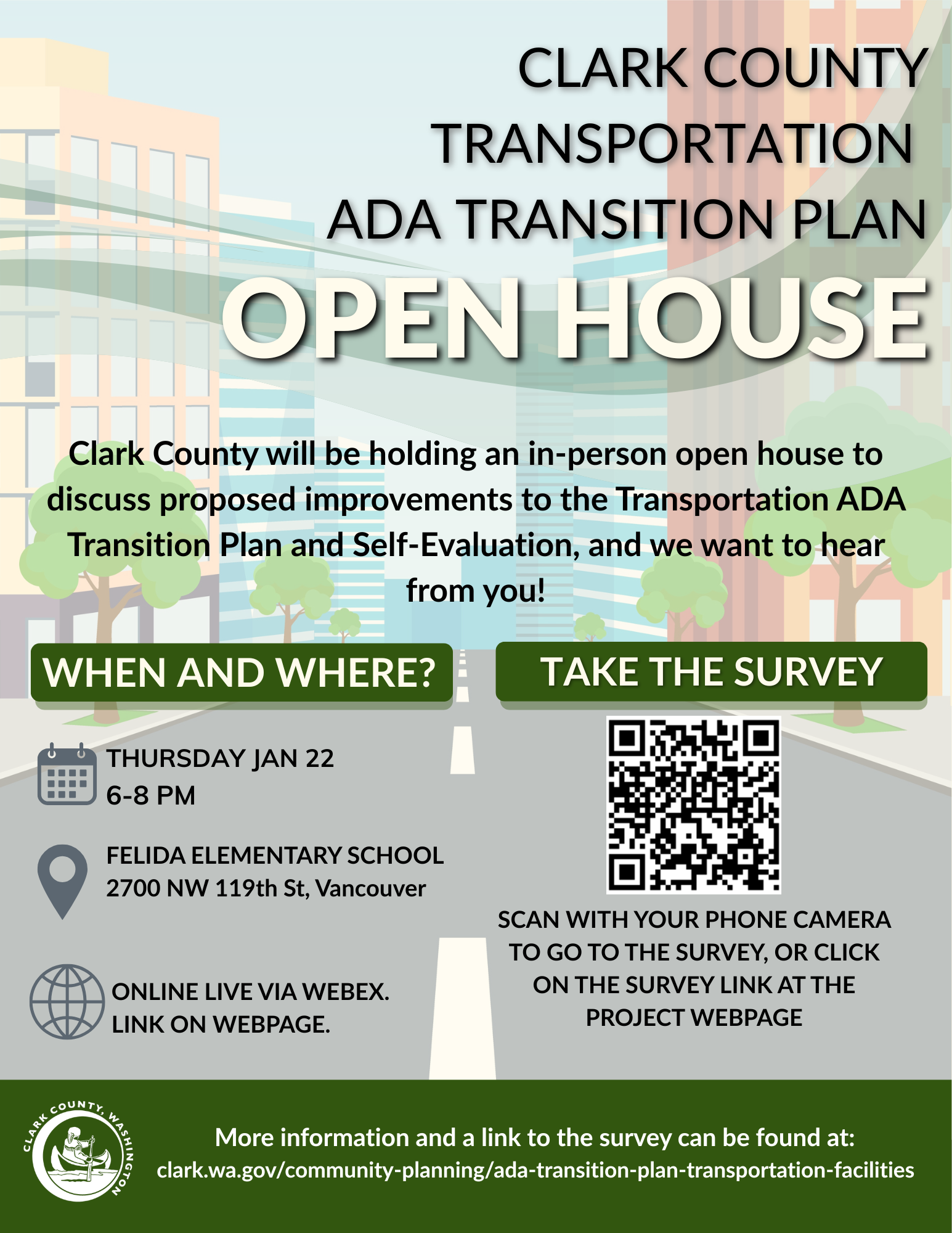 CLARK COUNTY TRANSPORTATION ADA TRANSITION PLAN

OPEN HOUSE

Clark County will be holding an in-person open house to discuss proposed improvements to the Transportation ADA Transition Plan and Self-Evaluation, and we want to hear from you!

WHEN AND WHERE?

THURSDAY JAN 22
6-8 PM

FELIDA ELEMENTARY SCHOOL
2700 NW 119th St, Vancouver

ONLINE LIVE VIA WEBEX. LINK ON WEBPAGE.

TAKE THE SURVEY

SCAN WITH YOUR PHONE CAMERA TO GO TO THE SURVEY, OR CLICK ON THE SURVEY LINK AT THE PROJECT WEBPAGE

CLARK COUNTY, WASHINGTON

More information and a link to the survey can be found at:
clark.wa.gov/community-planning/ada-transition-plan-transportation-facilities